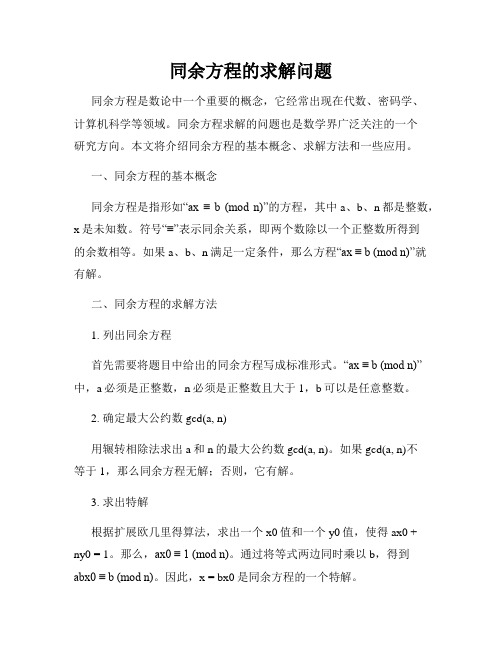 同余方程的求解问题

同余方程是数论中一个重要的概念，它经常出现在代数、密码学、计算机科学等领域。同余方程求解的问题也是数学界广泛关注的一个研究方向。本文将介绍同余方程的基本概念、求解方法和一些应用。

一、同余方程的基本概念

同余方程是指形如“ax ≡ b (mod n)”的方程，其中 a、b、n 都是整数，x 是未知数。符号“≡”表示同余关系，即两个数除以一个正整数所得到的余数相等。如果 a、b、n 满足一定条件，那么方程“ax ≡ b (mod n)”就有解。

二、同余方程的求解方法

1. 列出同余方程

首先需要将题目中给出的同余方程写成标准形式。“ax ≡ b (mod n)”中，a 必须是正整数，n 必须是正整数且大于 1，b 可以是任意整数。

2. 确定最大公约数 gcd(a, n)

用辗转相除法求出 a 和 n 的最大公约数 gcd(a, n)。如果 gcd(a, n)不等于 1，那么同余方程无解；否则，它有解。

3. 求出特解

根据扩展欧几里得算法，求出一个 x0 值和一个 y0 值，使得 ax0 + ny0 = 1。那么，ax0 ≡ 1 (mod n)。通过将等式两边同时乘以 b，得到 abx0 ≡ b (mod n)。因此，x = bx0 是同余方程的一个特解。